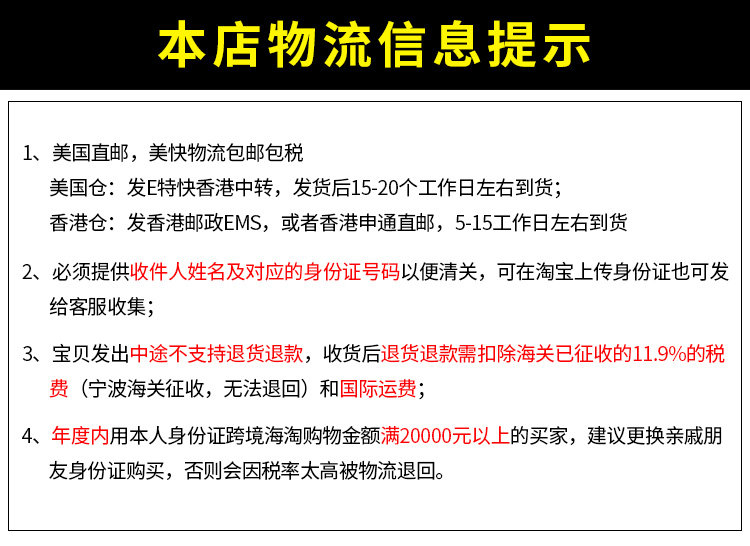 本店物流信息提示

1、美国直邮，美快物流包邮包税
美国仓：发E特快香港中转，发货后15-20个工作日左右到货；
香港仓：发香港邮政EMS，或者香港申通直邮，5-15工作日左右到货

2、必须提供收件人姓名及对应的身份证号码以便清关，可在淘宝上传身份证也可发给客服收集；

3、宝贝发出中途不支持退货退款，收货后退货退款需扣除海关已征收的11.9%的税费（宁波海关征收，无法退回）和国际运费；

4、年度内用本人身份证跨境海淘购物金额满20000元以上的买家，建议更换亲戚朋友身份证购买，否则会因税率太高被物流退回。